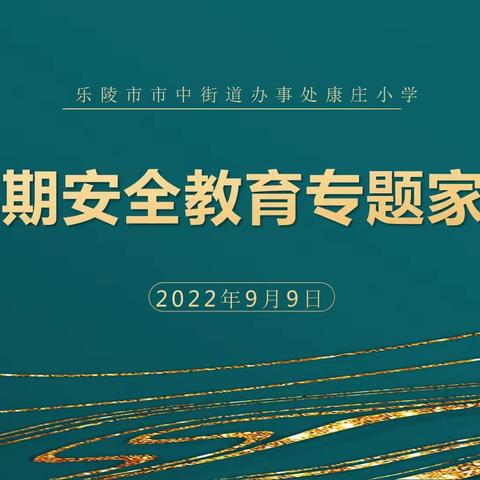 乐陵市市中街道办事处康庄小学

期安全教育专题家

2022年9月9日